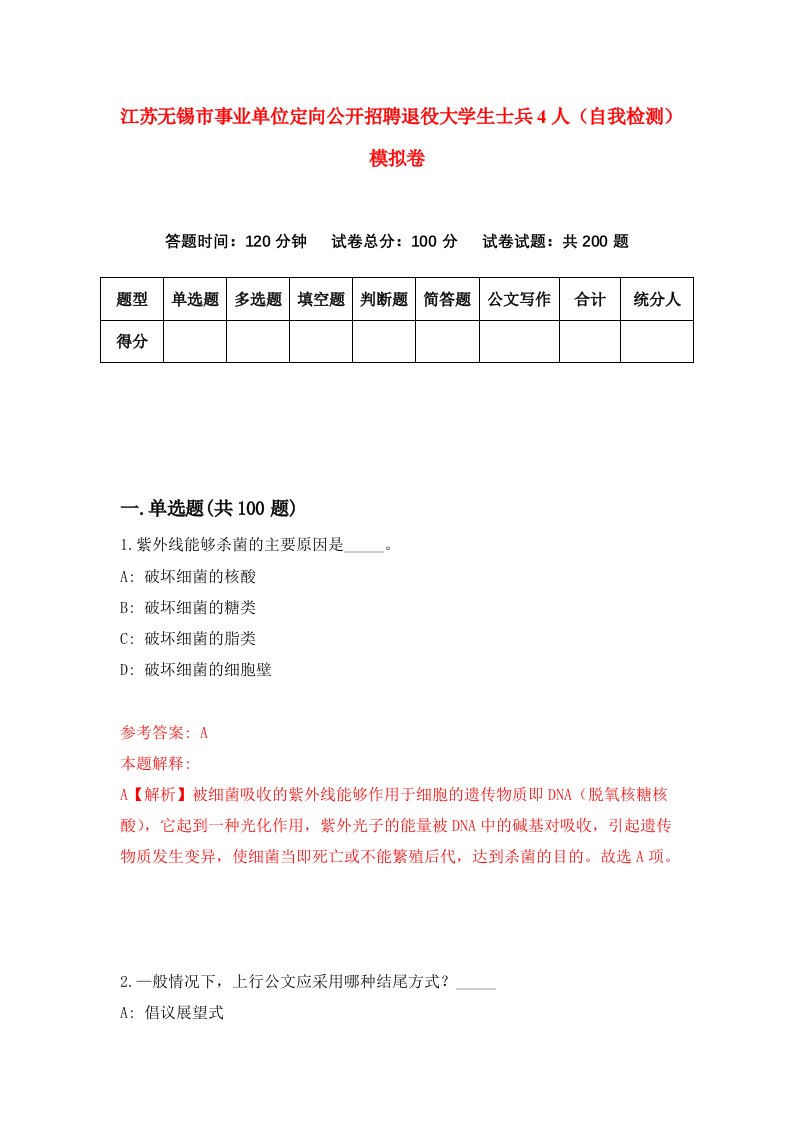 江苏无锡市事业单位定向公开招聘退役大学生士兵4人（自我检测）模拟卷

答题时间：120分钟　试卷总分：100分　试卷试题：共200题

| 题型 | 单选题 | 多选题 | 填空题 | 判断题 | 简答题 | 公文写作 | 合计 | 统分人 |
|---|---|---|---|---|---|---|---|---|
| 得分 | | | | | | | | |

一.单选题(共100题)

1.紫外线能够杀菌的主要原因是_____。

A: 破坏细菌的核酸

B: 破坏细菌的糖类

C: 破坏细菌的脂类

D: 破坏细菌的细胞壁

参考答案: A

本题解释:

A【解析】被细菌吸收的紫外线能够作用于细胞的遗传物质即DNA（脱氧核糖核酸），它起到一种光化作用，紫外光子的能量被DNA中的碱基对吸收，引起遗传物质发生变异，使细菌当即死亡或不能繁殖后代，达到杀菌的目的。故选A项。

2.一般情况下，上行公文应采用哪种结尾方式？_____

A: 倡议展望式